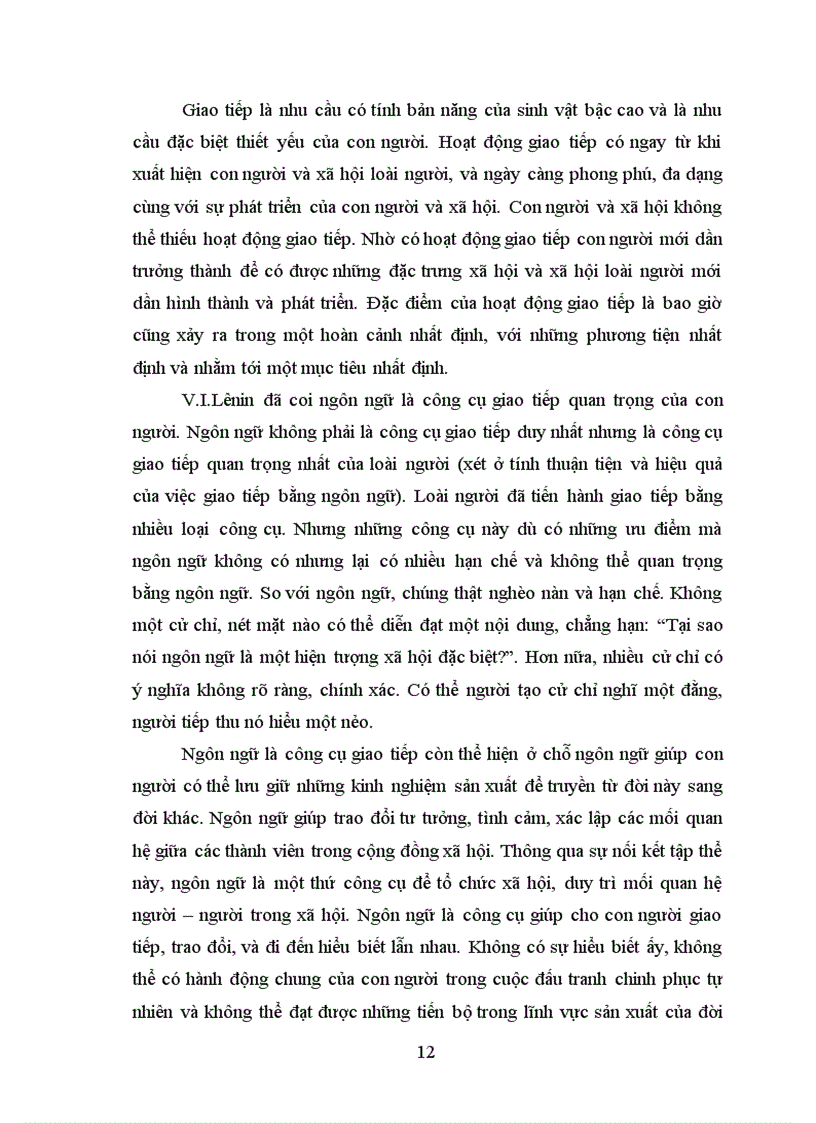 Giao tiếp là nhu cầu có tính bản năng của sinh vật bậc cao và là nhu cầu đặc biệt thiết yếu của con người. Hoạt động giao tiếp có ngay từ khi xuất hiện con người và xã hội loài người, và ngày càng phong phú, đa dạng cùng với sự phát triển của con người và xã hội. Con người và xã hội không thể thiếu hoạt động giao tiếp. Nhờ có hoạt động giao tiếp con người mới dần trưởng thành để có được những đặc trưng xã hội và xã hội loài người mới dần hình thành và phát triển. Đặc điểm của hoạt động giao tiếp là bao giờ cũng xảy ra trong một hoàn cảnh nhất định, với những phương tiện nhất định và nhằm tới một mục tiêu nhất định.

V.I.Lênin đã coi ngôn ngữ là công cụ giao tiếp quan trọng của con người. Ngôn ngữ không phải là công cụ giao tiếp duy nhất nhưng là công cụ giao tiếp quan trọng nhất của loài người (xét ở tính thuận tiện và hiệu quả của việc giao tiếp bằng ngôn ngữ). Loài người đã tiến hành giao tiếp bằng nhiều loại công cụ. Nhưng những công cụ này dù có những ưu điểm mà ngôn ngữ không có nhưng lại có nhiều hạn chế và không thể quan trọng bằng ngôn ngữ. So với ngôn ngữ, chúng thật nghèo nàn và hạn chế. Không một cử chỉ, nét mặt nào có thể diễn đạt một nội dung, chẳng hạn: “Tại sao nói ngôn ngữ là một hiện tượng xã hội đặc biệt?”. Hơn nữa, nhiều cử chỉ có ý nghĩa không rõ ràng, chính xác. Có thể người tạo cử chỉ nghĩ một đằng, người tiếp thu nó hiểu một nẻo.

Ngôn ngữ là công cụ giao tiếp còn thể hiện ở chỗ ngôn ngữ giúp con người có thể lưu giữ những kinh nghiệm sản xuất để truyền từ đời này sang đời khác. Ngôn ngữ giúp trao đổi tư tưởng, tình cảm, xác lập các mối quan hệ giữa các thành viên trong cộng đồng xã hội. Thông qua sự nối kết tập thể này, ngôn ngữ là một thứ công cụ để tổ chức xã hội, duy trì mối quan hệ người – người trong xã hội. Ngôn ngữ là công cụ giúp cho con người giao tiếp, trao đổi, và đi đến hiểu biết lẫn nhau. Không có sự hiểu biết ấy, không thể có hành động chung của con người trong cuộc đấu tranh chinh phục tự nhiên và không thể đạt được những tiến bộ trong lĩnh vực sản xuất của đời

12